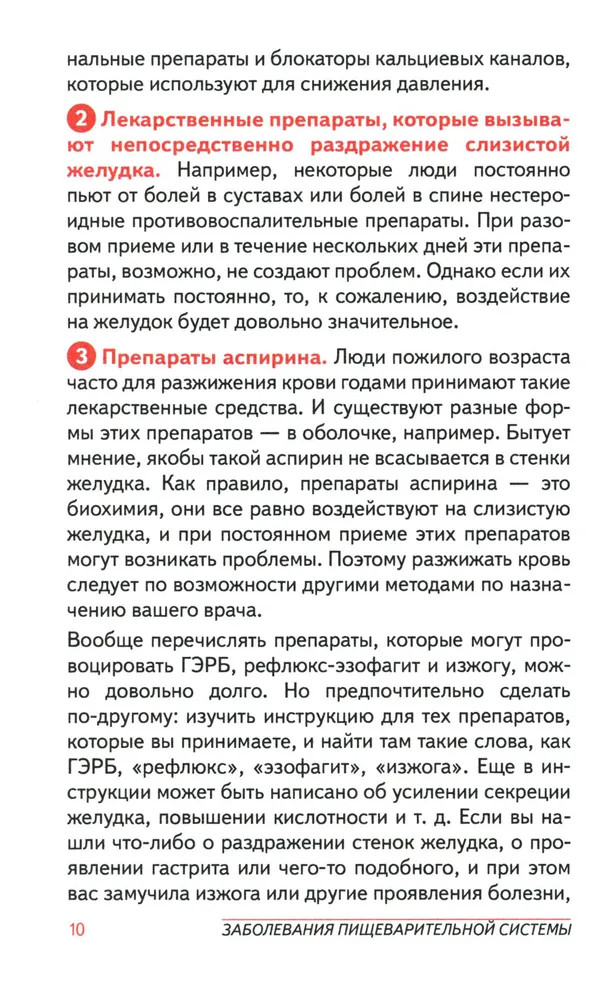 нальные препараты и блокаторы кальциевых каналов, которые используют для снижения давления.

2 Лекарственные препараты, которые вызывают непосредственно раздражение слизистой желудка. Например, некоторые люди постоянно пьют от болей в суставах или болей в спине нестероидные противовоспалительные препараты. При разовом приеме или в течение нескольких дней эти препараты, возможно, не создают проблем. Однако если их принимать постоянно, то, к сожалению, воздействие на желудок будет довольно значительное.

3 Препараты аспирина. Люди пожилого возраста часто для разжижения крови годами принимают такие лекарственные средства. И существуют разные формы этих препаратов — в оболочке, например. Бытует мнение, якобы такой аспирин не всасывается в стенки желудка. Как правило, препараты аспирина — это биохимия, они все равно воздействуют на слизистую желудка, и при постоянном приеме этих препаратов могут возникать проблемы. Поэтому разжижать кровь следует по возможности другими методами по назначению вашего врача.

Вообще перечислять препараты, которые могут провоцировать ГЭРБ, рефлюкс-эзофагит и изжогу, можно довольно долго. Но предпочтительно сделать по-другому: изучить инструкцию для тех препаратов, которые вы принимаете, и найти там такие слова, как ГЭРБ, «рефлюкс», «эзофагит», «изжога». Еще в инструкции может быть написано об усилении секреции желудка, повышении кислотности и т. д. Если вы нашли что-либо о раздражении стенок желудка, о проявлении гастрита или чего-то подобного, и при этом вас замучила изжога или другие проявления болезни,

10 ЗАБОЛЕВАНИЯ ПИЩЕВАРИТЕЛЬНОЙ СИСТЕМЫ